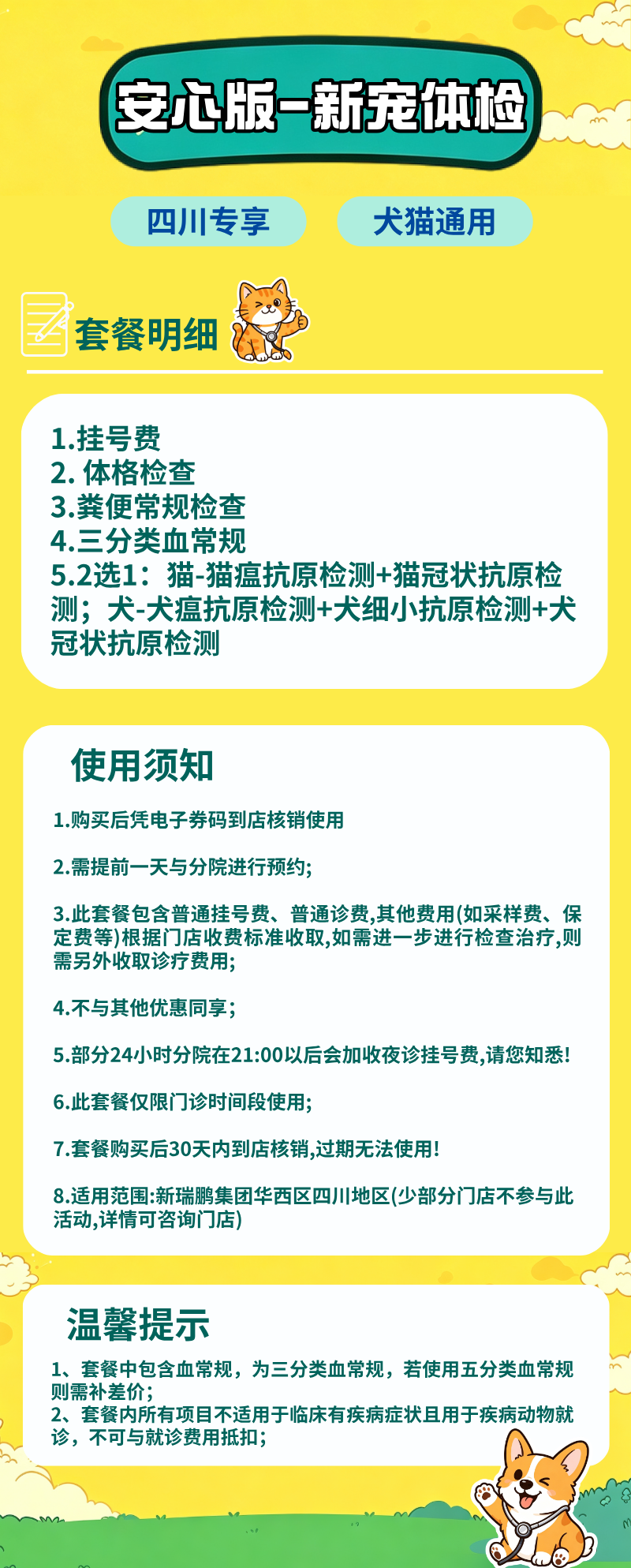 安心版-新宠体检

四川专享

犬猫通用

套餐明细

1.挂号费
2. 体格检查
3.粪便常规检查
4.三分类血常规
5.2选1：猫-猫瘟抗原检测+猫冠状抗原检测；犬-犬瘟抗原检测+犬细小抗原检测+犬冠状抗原检测

使用须知

1.购买后凭电子券码到店核销使用

2.需提前一天与分院进行预约;

3.此套餐包含普通挂号费、普通诊费,其他费用(如采样费、保定费等)根据门店收费标准收取,如需进一步进行检查治疗,则需另外收取诊疗费用;

4.不与其他优惠同享;

5.部分24小时分院在21:00以后会加收夜诊挂号费,请您知悉!

6.此套餐仅限门诊时间段使用;

7.套餐购买后30天内到店核销,过期无法使用!

8.适用范围:新瑞鹏集团华西区四川地区(少部分门店不参与此活动,详情可咨询门店)

温馨提示

1、套餐中包含血常规，为三分类血常规，若使用五分类血常规则需补差价；
2、套餐内所有项目不适用于临床有疾病症状且用于疾病动物就诊，不可与就诊费用抵扣；